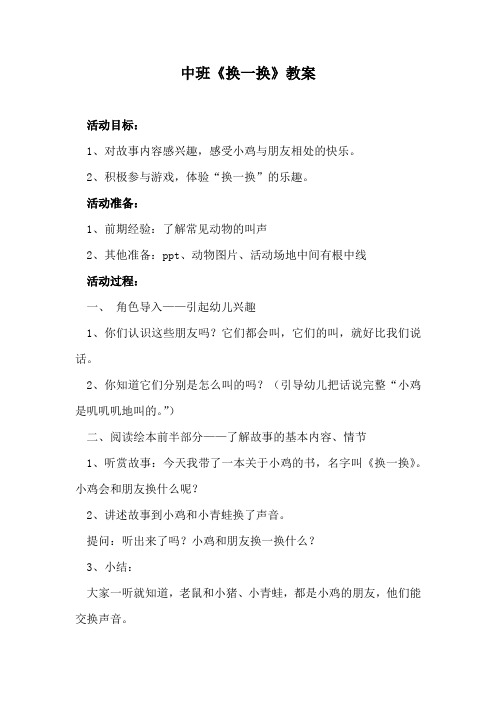 中班《换一换》教案

活动目标：

1、对故事内容感兴趣，感受小鸡与朋友相处的快乐。

2、积极参与游戏，体验“换一换”的乐趣。

活动准备：

1、前期经验：了解常见动物的叫声

2、其他准备：ppt、动物图片、活动场地中间有根中线

活动过程：

一、 角色导入——引起幼儿兴趣

1、你们认识这些朋友吗？它们都会叫，它们的叫，就好比我们说话。

2、你知道它们分别是怎么叫的吗？（引导幼儿把话说完整“小鸡是叽叽叽地叫的。”）

二、阅读绘本前半部分——了解故事的基本内容、情节

1、听赏故事：今天我带了一本关于小鸡的书，名字叫《换一换》。小鸡会和朋友换什么呢？

2、讲述故事到小鸡和小青蛙换了声音。

提问：听出来了吗？小鸡和朋友换一换什么？

3、小结：

大家一听就知道，老鼠和小猪、小青蛙，都是小鸡的朋友，他们能交换声音。